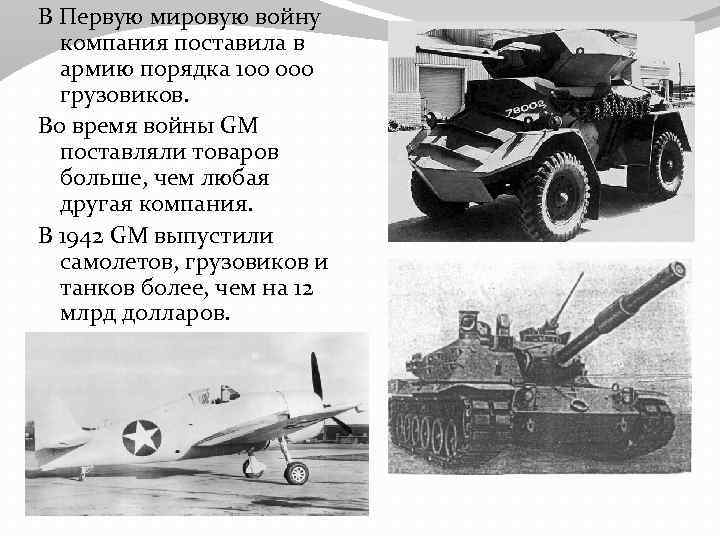 В Первую мировую войну компания поставила в армию порядка 100 000 грузовиков.

Во время войны GM поставляли товаров больше, чем любая другая компания.

В 1942 GM выпустили самолетов, грузовиков и танков более, чем на 12 млрд долларов.

78002